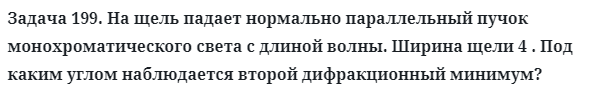 Задача 199. На щель падает нормально параллельный пучок монохроматического света с длиной волны. Ширина щели 4 . Под каким углом наблюдается второй дифракционный минимум?